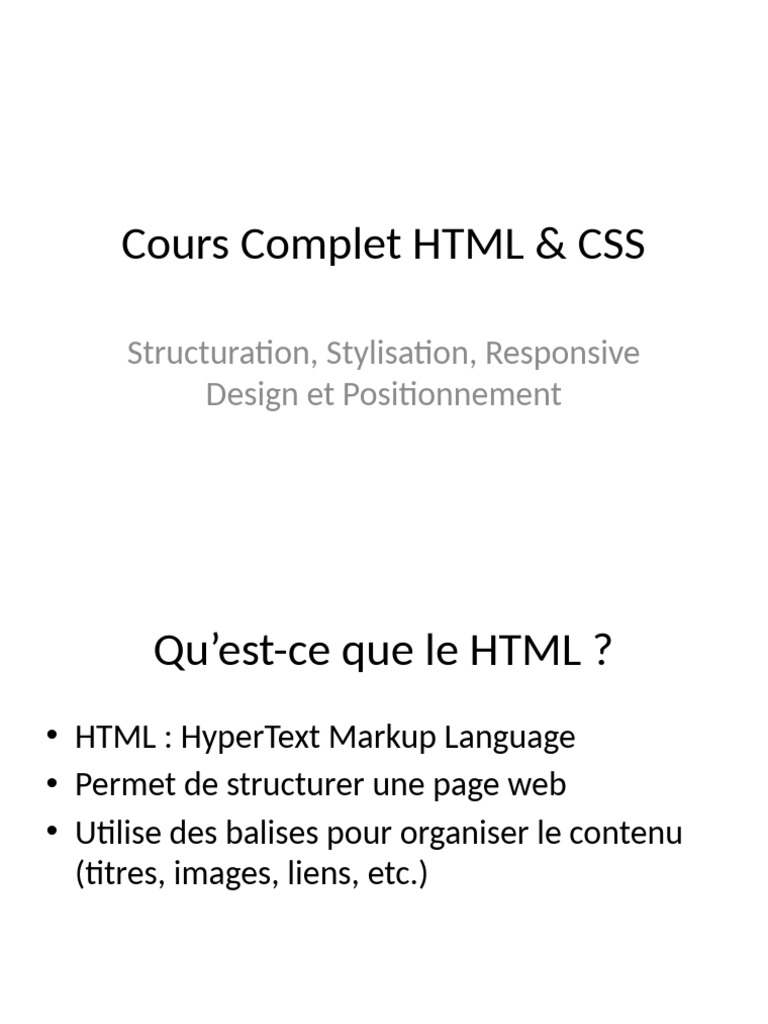 Cours Complet HTML & CSS

Structuration, Stylisation, Responsive Design et Positionnement

Qu’est-ce que le HTML ?

• HTML : HyperText Markup Language
• Permet de structurer une page web
• Utilise des balises pour organiser le contenu (titres, images, liens, etc.)